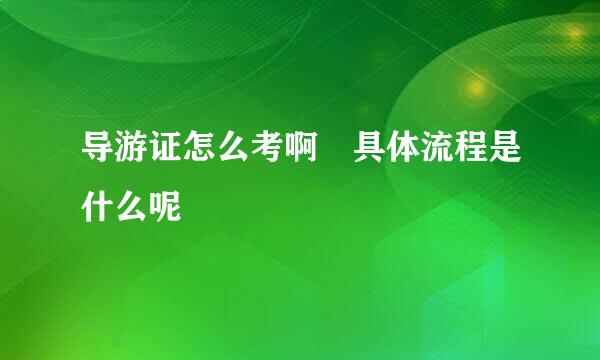 导游证怎么考啊　具体流程是什么呢